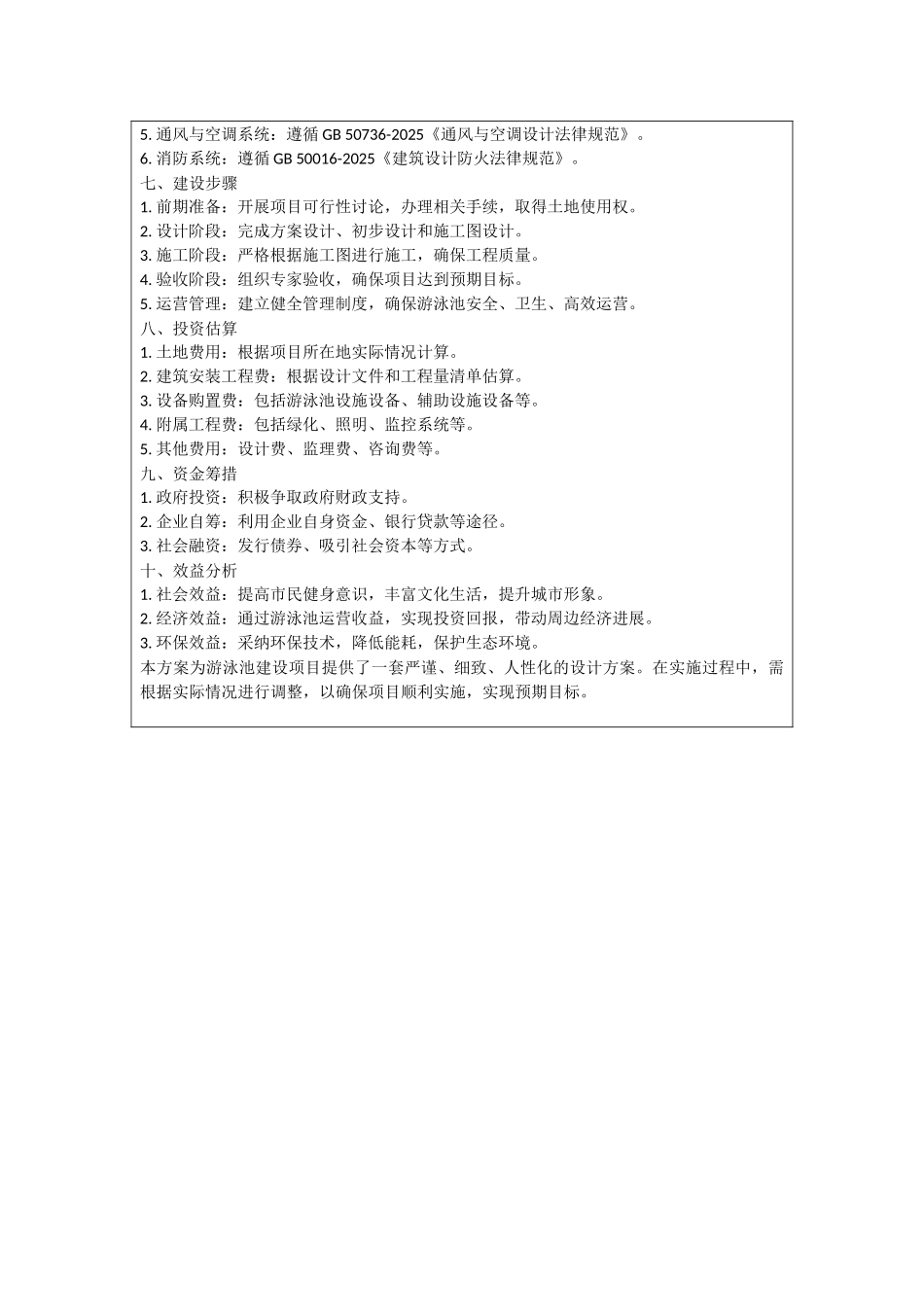 5. 通风与空调系统：遵循 GB 50736-2025《通风与空调设计法律规范》。
6. 消防系统：遵循 GB 50016-2025《建筑设计防火法律规范》。
七、建设步骤
1. 前期准备：开展项目可行性讨论，办理相关手续，取得土地使用权。
2. 设计阶段：完成方案设计、初步设计和施工图设计。
3. 施工阶段：严格根据施工图进行施工，确保工程质量。
4. 验收阶段：组织专家验收，确保项目达到预期目标。
5. 运营管理：建立健全管理制度，确保游泳池安全、卫生、高效运营。
八、投资估算
1. 土地费用：根据项目所在地实际情况计算。
2. 建筑安装工程费：根据设计文件和工程量清单估算。
3. 设备购置费：包括游泳池设施设备、辅助设施设备等。
4. 附属工程费：包括绿化、照明、监控系统等。
5. 其他费用：设计费、监理费、咨询费等。
九、资金筹措
1. 政府投资：积极争取政府财政支持。
2. 企业自筹：利用企业自身资金、银行贷款等途径。
3. 社会融资：发行债券、吸引社会资本等方式。
十、效益分析
1. 社会效益：提高市民健身意识，丰富文化生活，提升城市形象。
2. 经济效益：通过游泳池运营收益，实现投资回报，带动周边经济进展。
3. 环保效益：采纳环保技术，降低能耗，保护生态环境。
本方案为游泳池建设项目提供了一套严谨、细致、人性化的设计方案。在实施过程中，需根据实际情况进行调整，以确保项目顺利实施，实现预期目标。